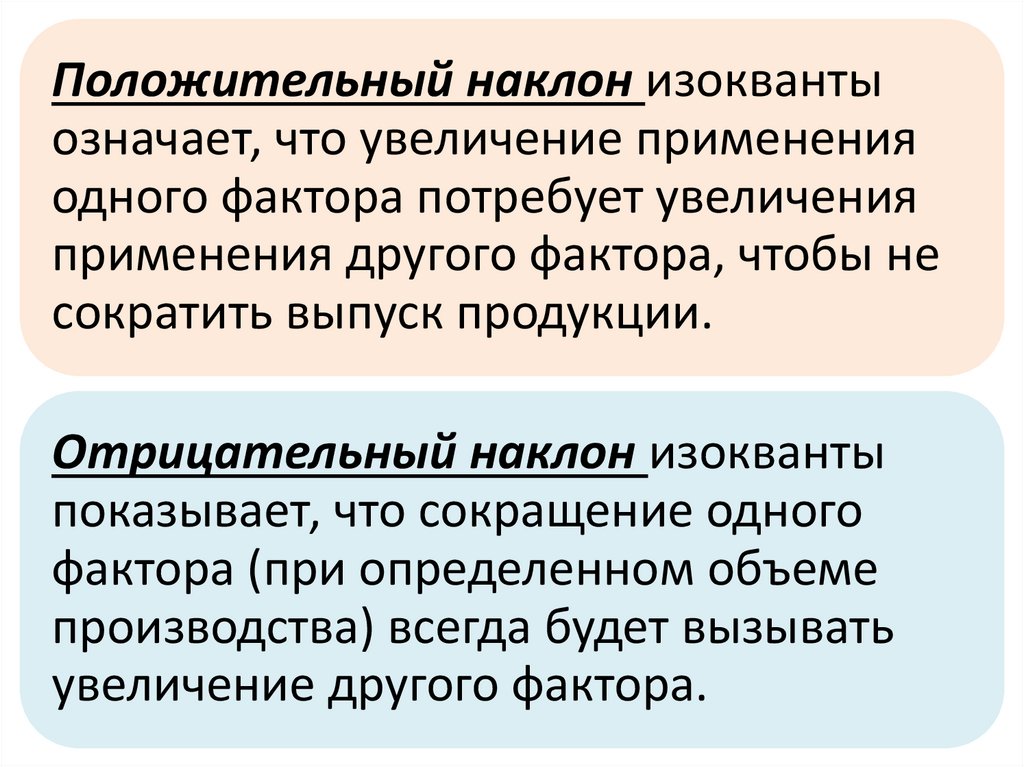 Положительный наклон изокванты означает, что увеличение применения одного фактора потребует увеличения применения другого фактора, чтобы не сократить выпуск продукции.

Отрицательный наклон изокванты показывает, что сокращение одного фактора (при определенном объеме производства) всегда будет вызывать увеличение другого фактора.